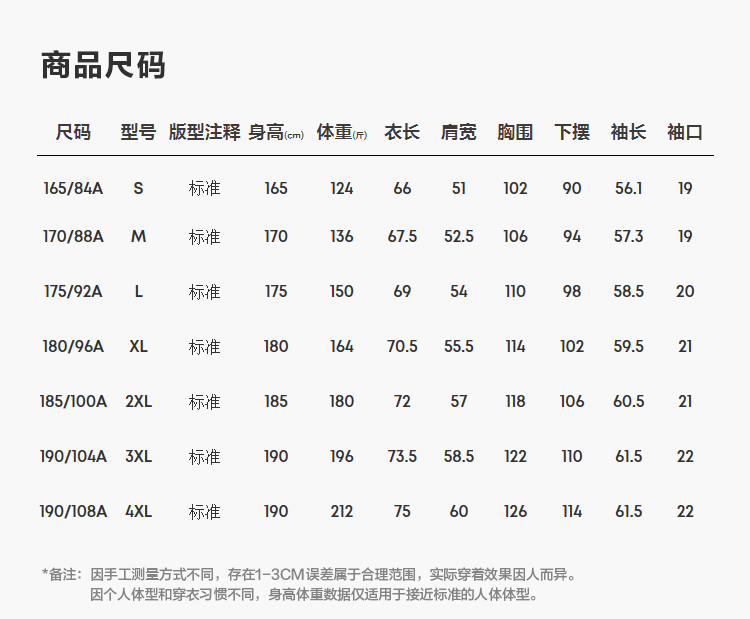 商品尺码

| 尺码 | 型号 | 版型注释 | 身高(cm) | 体重(斤) | 衣长 | 肩宽 | 胸围 | 下摆 | 袖长 | 袖口 |
|---|---|---|---|---|---|---|---|---|---|---|
| 165/84A | S | 标准 | 165 | 124 | 66 | 51 | 102 | 90 | 56.1 | 19 |
| 170/88A | M | 标准 | 170 | 136 | 67.5 | 52.5 | 106 | 94 | 57.3 | 19 |
| 175/92A | L | 标准 | 175 | 150 | 69 | 54 | 110 | 98 | 58.5 | 20 |
| 180/96A | XL | 标准 | 180 | 164 | 70.5 | 55.5 | 114 | 102 | 59.5 | 21 |
| 185/100A | 2XL | 标准 | 185 | 180 | 72 | 57 | 118 | 106 | 60.5 | 21 |
| 190/104A | 3XL | 标准 | 190 | 196 | 73.5 | 58.5 | 122 | 110 | 61.5 | 22 |
| 190/108A | 4XL | 标准 | 190 | 212 | 75 | 60 | 126 | 114 | 61.5 | 22 |

*备注：因手工测量方式不同，存在1-3CM误差属于合理范围，实际穿着效果因人而异。
因个人体型和穿衣习惯不同，身高体重数据仅适用于接近标准的人体体型。